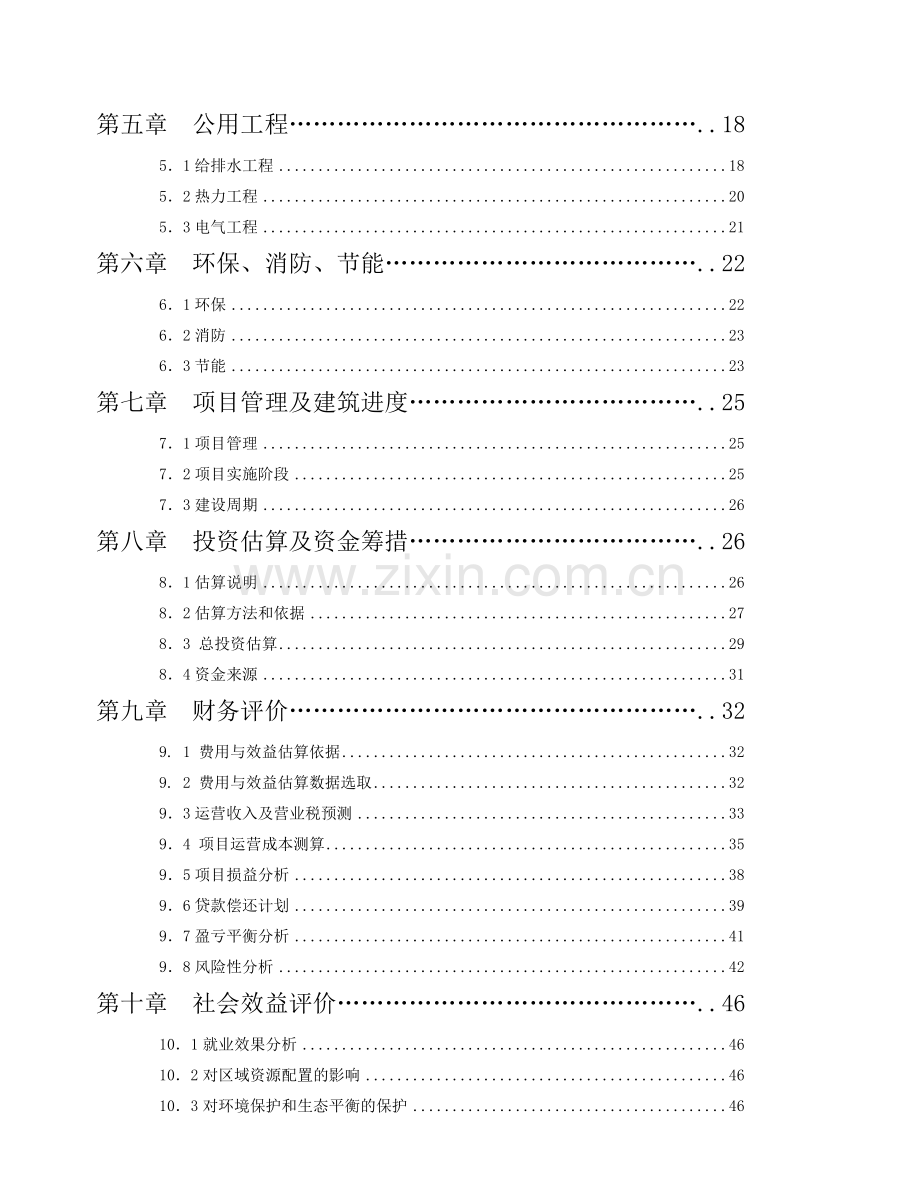 第五章 公用工程 18

5．1给排水工程 18

5．2热力工程 20

5．3电气工程 21

第六章 环保、消防、节能 22

6．1环保 22

6．2消防 23

6．3节能 23

第七章 项目管理及建筑进度 25

7．1项目管理 25

7．2项目实施阶段 25

7．3建设周期 26

第八章 投资估算及资金筹措 26

8．1估算说明 26

8．2估算方法和依据 27

8．3 总投资估算 29

8．4资金来源 31

第九章 财务评价 32

9．1 费用与效益估算依据 32

9．2 费用与效益估算数据选取 32

9．3运营收入及营业税预测 33

9．4 项目运营成本测算 35

9．5项目损益分析 38

9．6贷款偿还计划 39

9．7盈亏平衡分析 41

9．8风险性分析 42

第十章 社会效益评价 46

10．1就业效果分析 46

10．2对区域资源配置的影响 46

10．3对环境保护和生态平衡的保护 46

www.zixin.com.cn